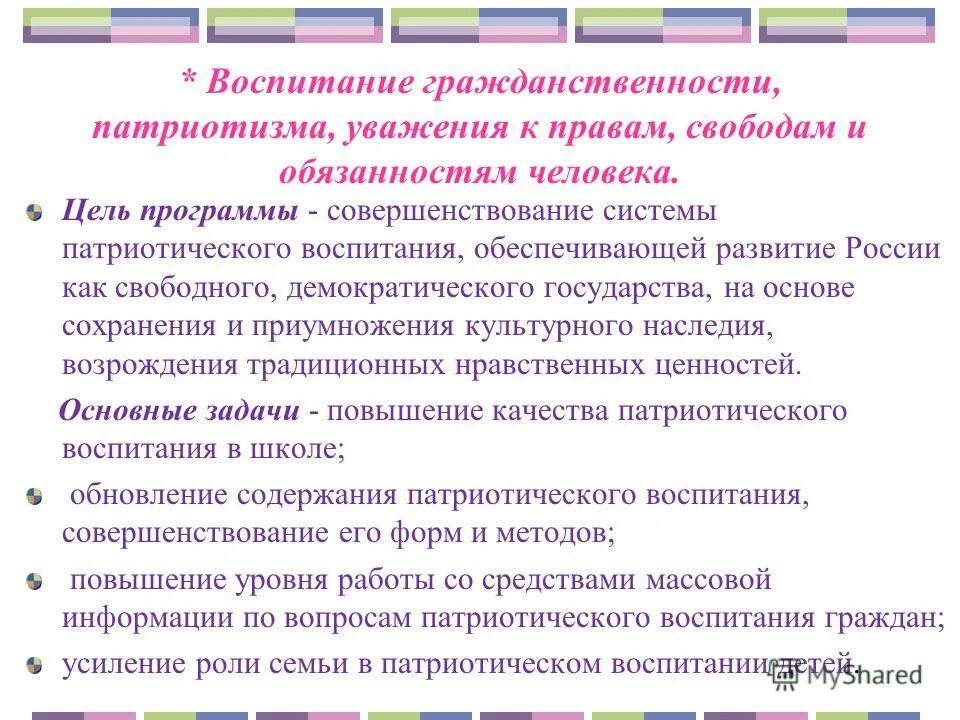 * Воспитание гражданственности, патриотизма, уважения к правам, свободам и обязанностям человека.

Цель программы - совершенствование системы патриотического воспитания, обеспечивающей развитие России как свободного, демократического государства, на основе сохранения и приумножения культурного наследия, возрождения традиционных нравственных ценностей.

Основные задачи - повышение качества патриотического воспитания в школе;

обновление содержания патриотического воспитания, совершенствование его форм и методов;

повышение уровня работы со средствами массовой информации по вопросам патриотического воспитания граждан;

усиление роли семьи в патриотическом воспитании детей.

MyShared